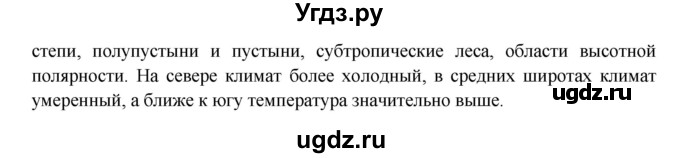 Угдз.ру

степи, полупустыни и пустыни, субтропические леса, области высотной полярности. На севере климат более холодный, в средних широтах климат умеренный, а ближе к югу температура значительно выше.

ugdz.ru

ugdz.ru